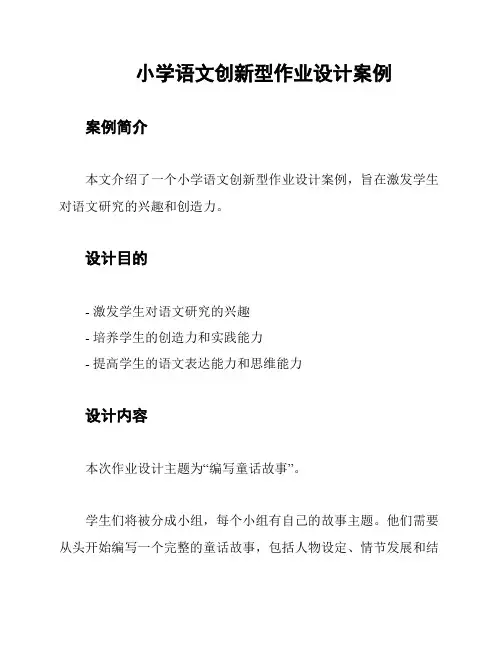 小学语文创新型作业设计案例

案例简介

本文介绍了一个小学语文创新型作业设计案例，旨在激发学生对语文研究的兴趣和创造力。

设计目的

- 激发学生对语文研究的兴趣
- 培养学生的创造力和实践能力
- 提高学生的语文表达能力和思维能力

设计内容

本次作业设计主题为“编写童话故事”。

学生们将被分成小组，每个小组有自己的故事主题。他们需要从头开始编写一个完整的童话故事，包括人物设定、情节发展和结